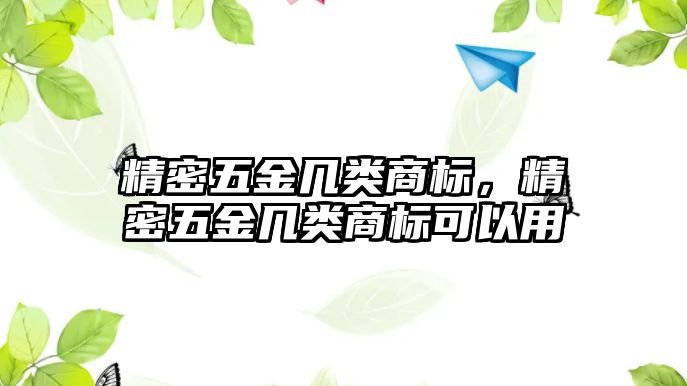 精密五金几类商标，精密五金几类商标可以用